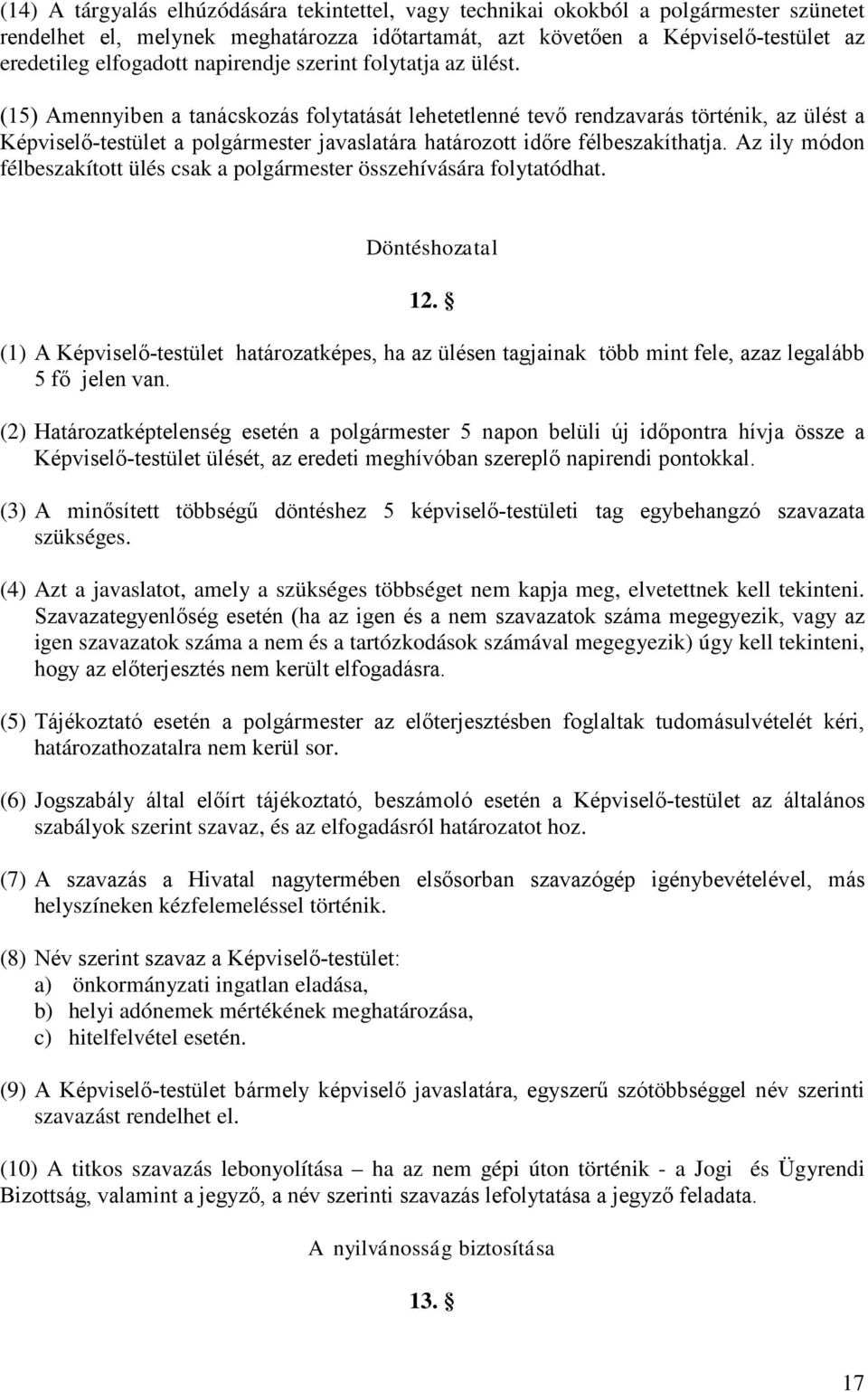 (14) A tárgyalás elhúzódására tekintettel, vagy technikai okokból a polgármester szünetet rendelhet el, melynek meghatározza időtartamát, azt követően a Képviselő-testület az eredetileg elfogadott napirendje szerint folytatja az ülést.

(15) Amennyiben a tanácskozás folytatását lehetetlenné tevő rendzavarás történik, az ülést a Képviselő-testület a polgármester javaslatára határozott időre félbeszakíthatja. Az ily módon félbeszakított ülés csak a polgármester összehívására folytatódhat.

Döntéshozatal

12. §

(1) A Képviselő-testület határozatképes, ha az ülésen tagjainak több mint fele, azaz legalább 5 fő jelen van.

(2) Határozatképtelenség esetén a polgármester 5 napon belüli új időpontra hívja össze a Képviselő-testület ülését, az eredeti meghívóban szereplő napirendi pontokkal.

(3) A minősített többségű döntéshez 5 képviselő-testületi tag egybehangzó szavazata szükséges.

(4) Azt a javaslatot, amely a szükséges többséget nem kapja meg, elvetettnek kell tekinteni. Szavazategyenlőség esetén (ha az igen és a nem szavazatok száma megegyezik, vagy az igen szavazatok száma a nem és a tartózkodások számával megegyezik) úgy kell tekinteni, hogy az előterjesztés nem került elfogadásra.

(5) Tájékoztató esetén a polgármester az előterjesztésben foglaltak tudomásulvételét kéri, határozathozatalra nem kerül sor.

(6) Jogszabály által előírt tájékoztató, beszámoló esetén a Képviselő-testület az általános szabályok szerint szavaz, és az elfogadásról határozatot hoz.

(7) A szavazás a Hivatal nagytermében elsősorban szavazógép igénybevételével, más helyszíneken kézfelemeléssel történik.

(8) Név szerint szavaz a Képviselő-testület:
a) önkormányzati ingatlan eladása,
b) helyi adónemek mértékének meghatározása,
c) hitelfelvétel esetén.

(9) A Képviselő-testület bármely képviselő javaslatára, egyszerű szótöbbséggel név szerinti szavazást rendelhet el.

(10) A titkos szavazás lebonyolítása – ha az nem gépi úton történik - a Jogi és Ügyrendi Bizottság, valamint a jegyző, a név szerinti szavazás lefolytatása a jegyző feladata.

A nyilvánosság biztosítása

13. §

17